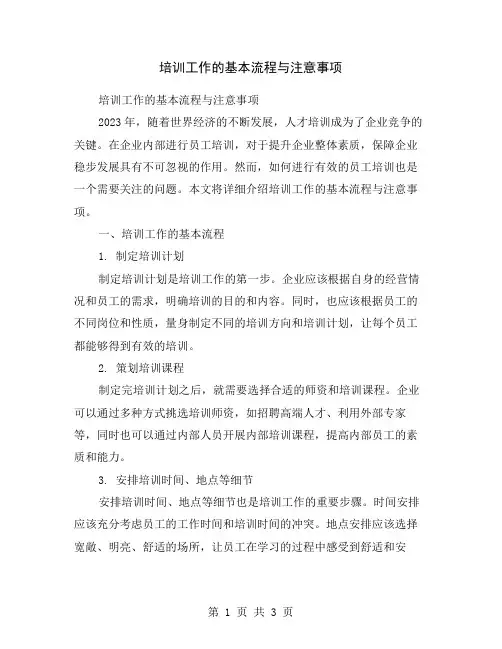 培训工作的基本流程与注意事项

培训工作的基本流程与注意事项

2023年，随着世界经济的不断发展，人才培训成为了企业竞争的关键。在企业内部进行员工培训，对于提升企业整体素质，保障企业稳步发展具有不可忽视的作用。然而，如何进行有效的员工培训也是一个需要关注的问题。本文将详细介绍培训工作的基本流程与注意事项。

一、培训工作的基本流程

1. 制定培训计划

制定培训计划是培训工作的第一步。企业应该根据自身的经营情况和员工的需求，明确培训的目的和内容。同时，也应该根据员工的不同岗位和性质，量身制定不同的培训方向和培训计划，让每个员工都能够得到有效的培训。

2. 策划培训课程

制定完培训计划之后，就需要选择合适的师资和培训课程。企业可以通过多种方式挑选培训师资，如招聘高端人才、利用外部专家等，同时也可以通过内部人员开展内部培训课程，提高内部员工的素质和能力。

3. 安排培训时间、地点等细节

安排培训时间、地点等细节也是培训工作的重要步骤。时间安排应该充分考虑员工的工作时间和培训时间的冲突。地点安排应该选择宽敞、明亮、舒适的场所，让员工在学习的过程中感受到舒适和安

第 1 页 共 3 页